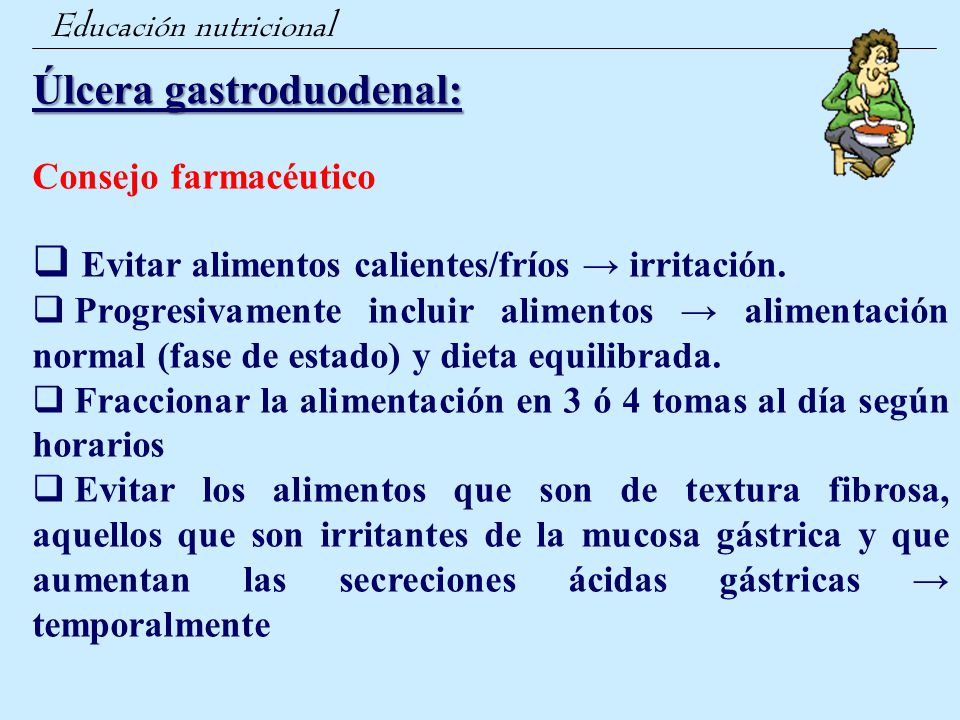 Educación nutricional

Úlcera gastroduodenal:

Consejo farmacéutico

❑ Evitar alimentos calientes/fríos → irritación.
❑ Progresivamente incluir alimentos → alimentación normal (fase de estado) y dieta equilibrada.
❑ Fraccionar la alimentación en 3 ó 4 tomas al día según horarios
❑ Evitar los alimentos que son de textura fibrosa, aquellos que son irritantes de la mucosa gástrica y que aumentan las secreciones ácidas gástricas → temporalmente